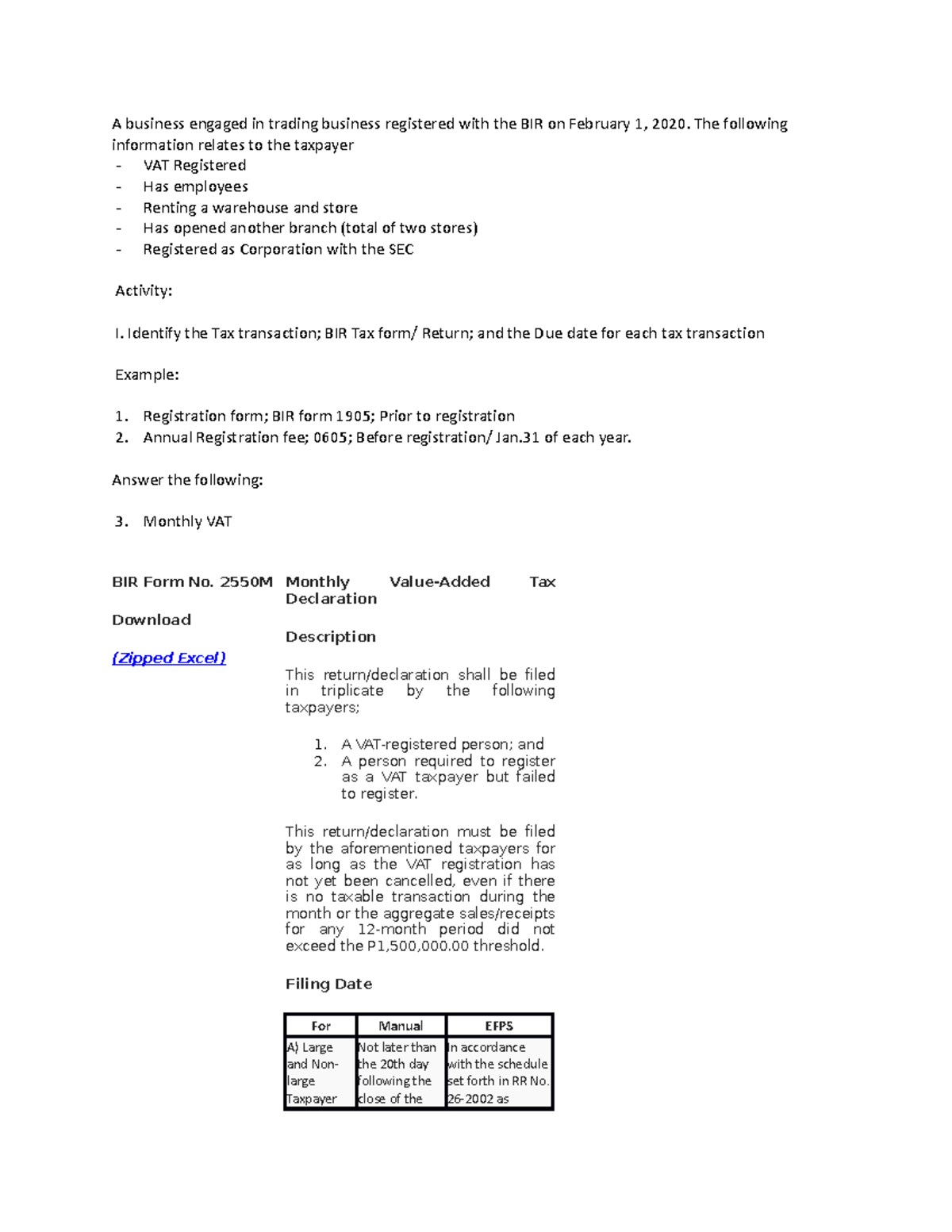 A business engaged in trading business registered with the BIR on February 1, 2020. The following information relates to the taxpayer

- VAT Registered
- Has employees
- Renting a warehouse and store
- Has opened another branch (total of two stores)
- Registered as Corporation with the SEC

Activity:

I. Identify the Tax transaction; BIR Tax form/ Return; and the Due date for each tax transaction

Example:

1. Registration form; BIR form 1905; Prior to registration
2. Annual Registration fee; 0605; Before registration/ Jan.31 of each year.

Answer the following:

3. Monthly VAT

BIR Form No. 2550M

Download

(Zipped Excel)

Monthly Value-Added Tax Declaration

Description

This return/declaration shall be filed in triplicate by the following taxpayers;

1. A VAT-registered person; and
2. A person required to register as a VAT taxpayer but failed to register.

This return/declaration must be filed by the aforementioned taxpayers for as long as the VAT registration has not yet been cancelled, even if there is no taxable transaction during the month or the aggregate sales/receipts for any 12-month period did not exceed the P1,500,000.00 threshold.

Filing Date

| For | Manual | EFPS |
|---|---|---|
| A) Large and Non-large Taxpayer | Not later than the 20th day following the close of the | In accordance with the schedule set forth in RR No. 26-2002 as |